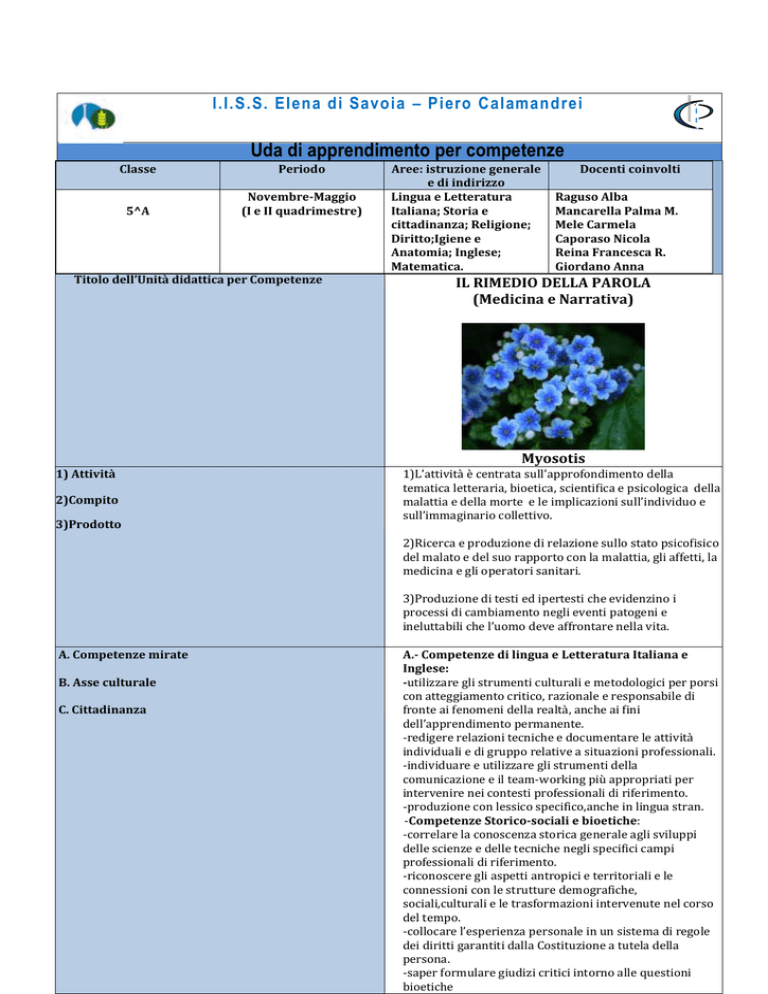 I.I.S.S. Elena di Savoia – Piero Calamandrei

Uda di apprendimento per competenze

| Classe | Periodo | Aree: istruzione generale e di indirizzo | Docenti coinvolti |
|---|---|---|---|
| 5^A | Novembre-Maggio (I e II quadrimestre) | Lingua e Letteratura Italiana; Storia e cittadinanza; Religione; Diritto;Igiene e Anatomia; Inglese; Matematica. | Raguso Alba Mancarella Palma M. Mele Carmela Caporaso Nicola Reina Francesca R. Giordano Anna |

Titolo dell'Unità didattica per Competenze

IL RIMEDIO DELLA PAROLA
(Medicina e Narrativa)

Myosotis

1) Attività

2)Compito

3)Prodotto

1)L'attività è centrata sull'approfondimento della tematica letteraria, bioetica, scientifica e psicologica della malattia e della morte e le implicazioni sull'individuo e sull'immaginario collettivo.

2)Ricerca e produzione di relazione sullo stato psicofisico del malato e del suo rapporto con la malattia, gli affetti, la medicina e gli operatori sanitari.

3)Produzione di testi ed ipertesti che evidenzino i processi di cambiamento negli eventi patogeni e ineluttabili che l'uomo deve affrontare nella vita.

A. Competenze mirate

B. Asse culturale

C. Cittadinanza

A.- Competenze di lingua e Letteratura Italiana e Inglese:
-utilizzare gli strumenti culturali e metodologici per porsi con atteggiamento critico, razionale e responsabile di fronte ai fenomeni della realtà, anche ai fini dell'apprendimento permanente.
-redigere relazioni tecniche e documentare le attività individuali e di gruppo relative a situazioni professionali.
-individuare e utilizzare gli strumenti della comunicazione e il team-working più appropriati per intervenire nei contesti professionali di riferimento.
-produzione con lessico specifico,anche in lingua stran.
-Competenze Storico-sociali e bioetiche:
-correlare la conoscenza storica generale agli sviluppi delle scienze e delle tecniche negli specifici campi professionali di riferimento.
-riconoscere gli aspetti antropici e territoriali e le connessioni con le strutture demografiche, sociali,culturali e le trasformazioni intervenute nel corso del tempo.
-collocare l'esperienza personale in un sistema di regole dei diritti garantiti dalla Costituzione a tutela della persona.
-saper formulare giudizi critici intorno alle questioni bioetiche